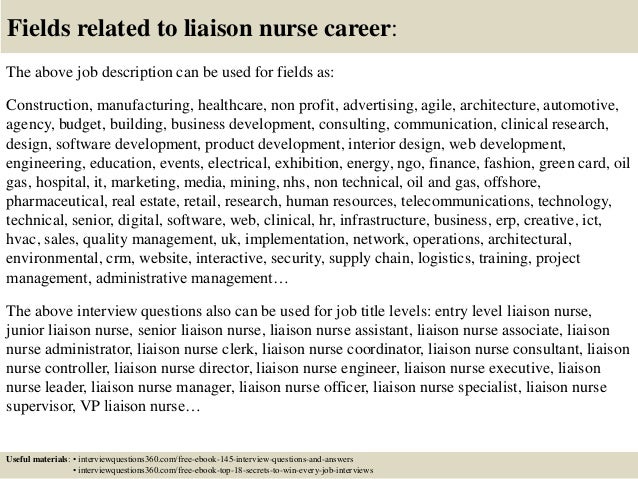 Fields related to liaison nurse career:

The above job description can be used for fields as:

Construction, manufacturing, healthcare, non profit, advertising, agile, architecture, automotive, agency, budget, building, business development, consulting, communication, clinical research, design, software development, product development, interior design, web development, engineering, education, events, electrical, exhibition, energy, ngo, finance, fashion, green card, oil gas, hospital, it, marketing, media, mining, nhs, non technical, oil and gas, offshore, pharmaceutical, real estate, retail, research, human resources, telecommunications, technology, technical, senior, digital, software, web, clinical, hr, infrastructure, business, erp, creative, ict, hvac, sales, quality management, uk, implementation, network, operations, architectural, environmental, crm, website, interactive, security, supply chain, logistics, training, project management, administrative management…

The above interview questions also can be used for job title levels: entry level liaison nurse, junior liaison nurse, senior liaison nurse, liaison nurse assistant, liaison nurse associate, liaison nurse administrator, liaison nurse clerk, liaison nurse coordinator, liaison nurse consultant, liaison nurse controller, liaison nurse director, liaison nurse engineer, liaison nurse executive, liaison nurse leader, liaison nurse manager, liaison nurse officer, liaison nurse specialist, liaison nurse supervisor, VP liaison nurse…

Useful materials: • interviewquestions360.com/free-ebook-145-interview-questions-and-answers
• interviewquestions360.com/free-ebook-top-18-secrets-to-win-every-job-interviews